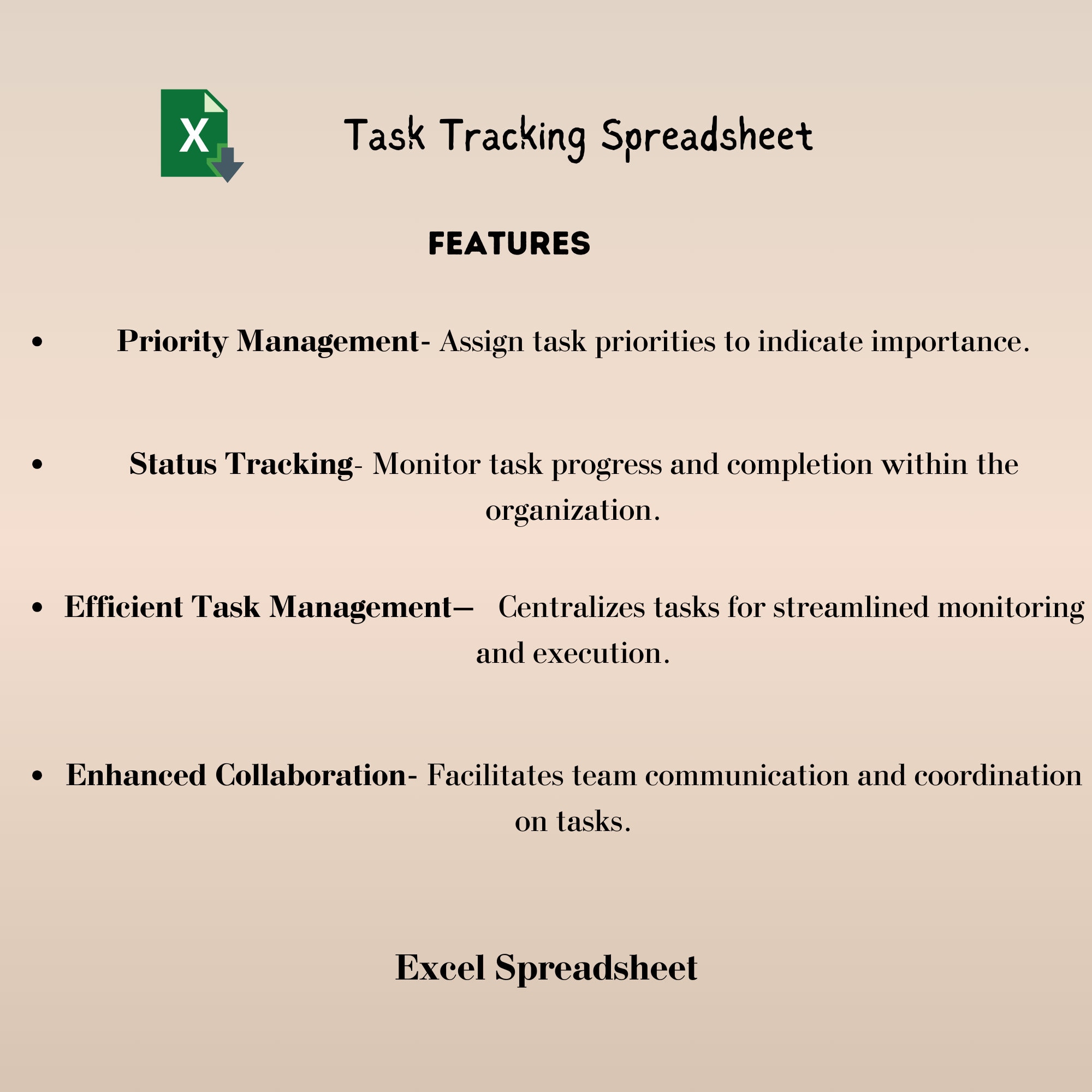 X

Task Tracking Spreadsheet

FEATURES

• Priority Management- Assign task priorities to indicate importance.

• Status Tracking- Monitor task progress and completion within the organization.

• Efficient Task Management– Centralizes tasks for streamlined monitoring and execution.

• Enhanced Collaboration- Facilitates team communication and coordination on tasks.

Excel Spreadsheet